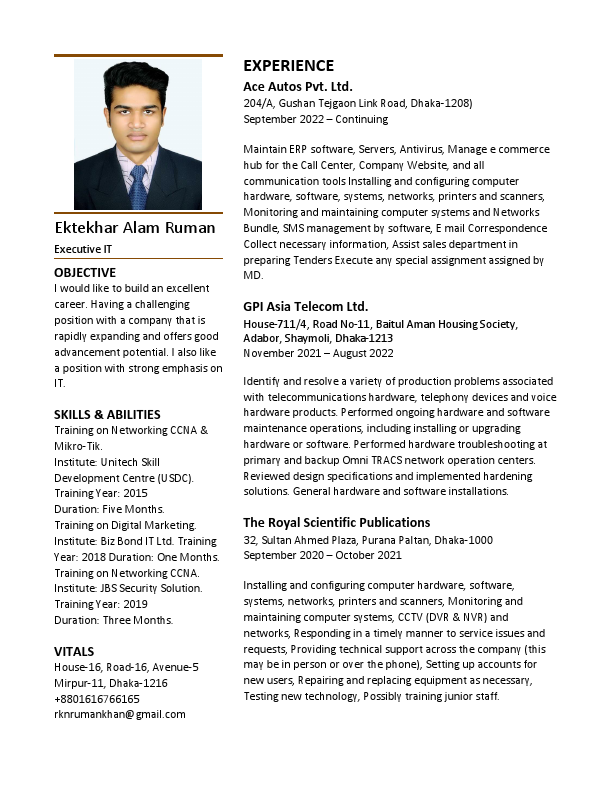 Ektekhar Alam Ruman

Executive IT

OBJECTIVE

I would like to build an excellent career. Having a challenging position with a company that is rapidly expanding and offers good advancement potential. I also like a position with strong emphasis on IT.

SKILLS & ABILITIES

Training on Networking CCNA & Mikro-Tik.
Institute: Unitech Skill Development Centre (USDC).
Training Year: 2015
Duration: Five Months.
Training on Digital Marketing.
Institute: Biz Bond IT Ltd. Training Year: 2018 Duration: One Months.
Training on Networking CCNA.
Institute: JBS Security Solution.
Training Year: 2019
Duration: Three Months.

VITALS

House-16, Road-16, Avenue-5
Mirpur-11, Dhaka-1216
+8801616766165
rknrumankhan@gmail.com

EXPERIENCE

Ace Autos Pvt. Ltd.

204/A, Gushan Tejgaon Link Road, Dhaka-1208)
September 2022 – Continuing

Maintain ERP software, Servers, Antivirus, Manage e commerce hub for the Call Center, Company Website, and all communication tools Installing and configuring computer hardware, software, systems, networks, printers and scanners, Monitoring and maintaining computer systems and Networks Bundle, SMS management by software, E mail Correspondence Collect necessary information, Assist sales department in preparing Tenders Execute any special assignment assigned by MD.

GPI Asia Telecom Ltd.

House-711/4, Road No-11, Baitul Aman Housing Society, Adabor, Shaymoli, Dhaka-1213
November 2021 – August 2022

Identify and resolve a variety of production problems associated with telecommunications hardware, telephony devices and voice hardware products. Performed ongoing hardware and software maintenance operations, including installing or upgrading hardware or software. Performed hardware troubleshooting at primary and backup Omni TRACS network operation centers. Reviewed design specifications and implemented hardening solutions. General hardware and software installations.

The Royal Scientific Publications

32, Sultan Ahmed Plaza, Purana Paltan, Dhaka-1000
September 2020 – October 2021

Installing and configuring computer hardware, software, systems, networks, printers and scanners, Monitoring and maintaining computer systems, CCTV (DVR & NVR) and networks, Responding in a timely manner to service issues and requests, Providing technical support across the company (this may be in person or over the phone), Setting up accounts for new users, Repairing and replacing equipment as necessary, Testing new technology, Possibly training junior staff.